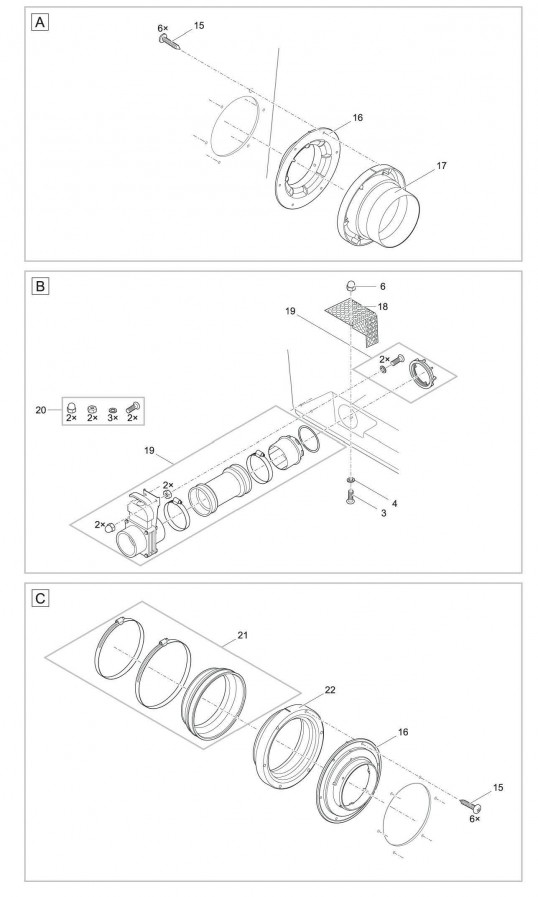 A

6×
15
16
17

B

6
18
19
2×
20
2×
2×
3×
2×
19
2×
2×
4
3

C

21
22
16
15
6×